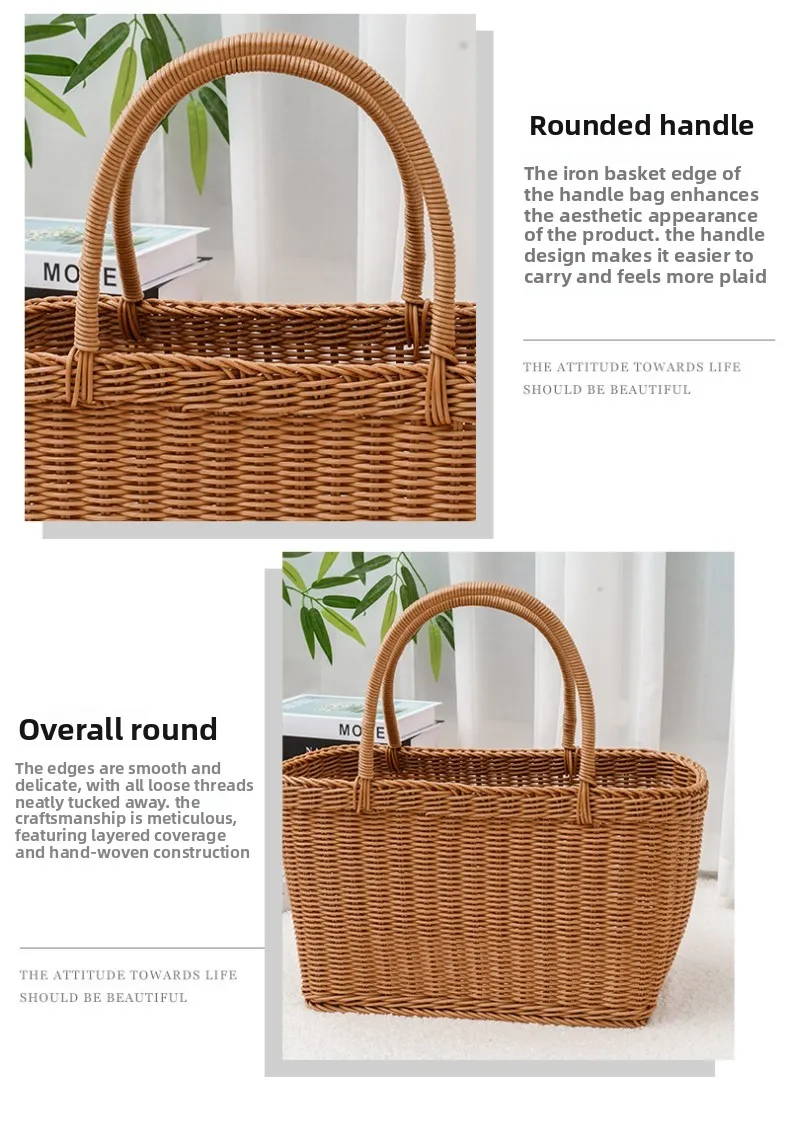 Rounded handle

The iron basket edge of the handle bag enhances the aesthetic appearance of the product. the handle design makes it easier to carry and feels more plaid

THE ATTITUDE TOWARDS LIFE SHOULD BE BEAUTIFUL

Overall round

The edges are smooth and delicate, with all loose threads neatly tucked away. the craftsmanship is meticulous, featuring layered coverage and hand-woven construction

THE ATTITUDE TOWARDS LIFE SHOULD BE BEAUTIFUL